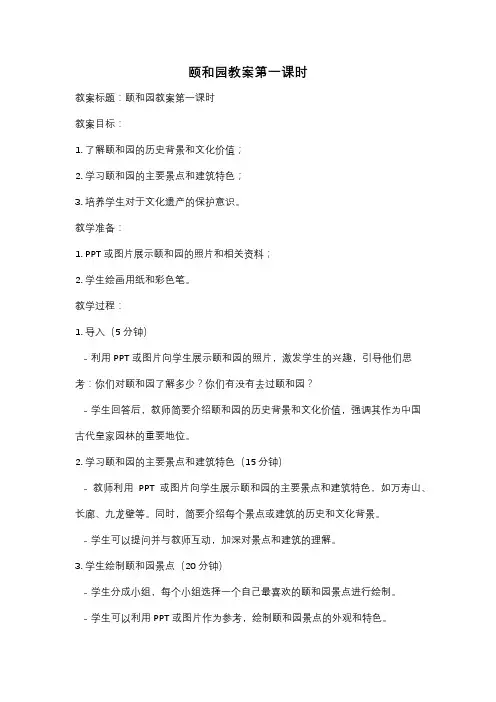 颐和园教案第一课时

教案标题：颐和园教案第一课时

教案目标：

1. 了解颐和园的历史背景和文化价值；

2. 学习颐和园的主要景点和建筑特色；

3. 培养学生对于文化遗产的保护意识。

教学准备：

1. PPT 或图片展示颐和园的照片和相关资料；

2. 学生绘画用纸和彩色笔。

教学过程：

1. 导入（5 分钟）

- 利用 PPT 或图片向学生展示颐和园的照片，激发学生的兴趣，引导他们思考：你们对颐和园了解多少？你们有没有去过颐和园？

- 学生回答后，教师简要介绍颐和园的历史背景和文化价值，强调其作为中国古代皇家园林的重要地位。

2. 学习颐和园的主要景点和建筑特色（15 分钟）

- 教师利用 PPT 或图片向学生展示颐和园的主要景点和建筑特色，如万寿山、长廊、九龙壁等。同时，简要介绍每个景点或建筑的历史和文化背景。

- 学生可以提问并与教师互动，加深对景点和建筑的理解。

3. 学生绘制颐和园景点（20 分钟）

- 学生分成小组，每个小组选择一个自己最喜欢的颐和园景点进行绘制。

- 学生可以利用 PPT 或图片作为参考，绘制颐和园景点的外观和特色。